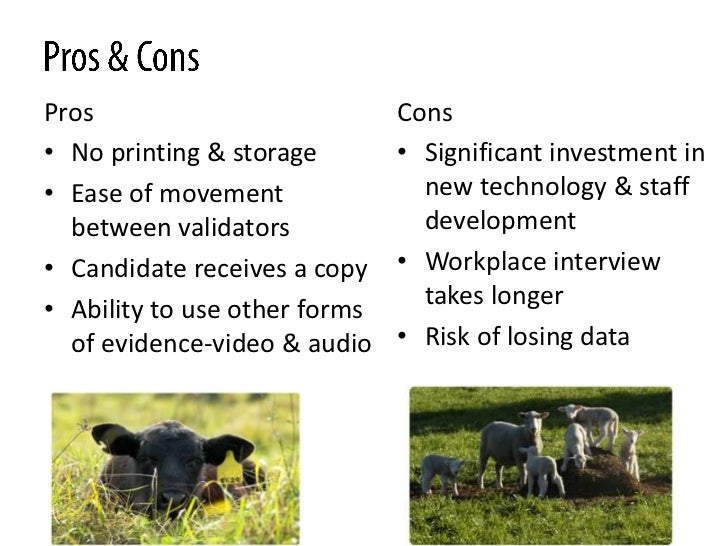 Pros & Cons

Pros

• No printing & storage
• Ease of movement between validators
• Candidate receives a copy
• Ability to use other forms of evidence-video & audio

Cons

• Significant investment in new technology & staff development
• Workplace interview takes longer
• Risk of losing data